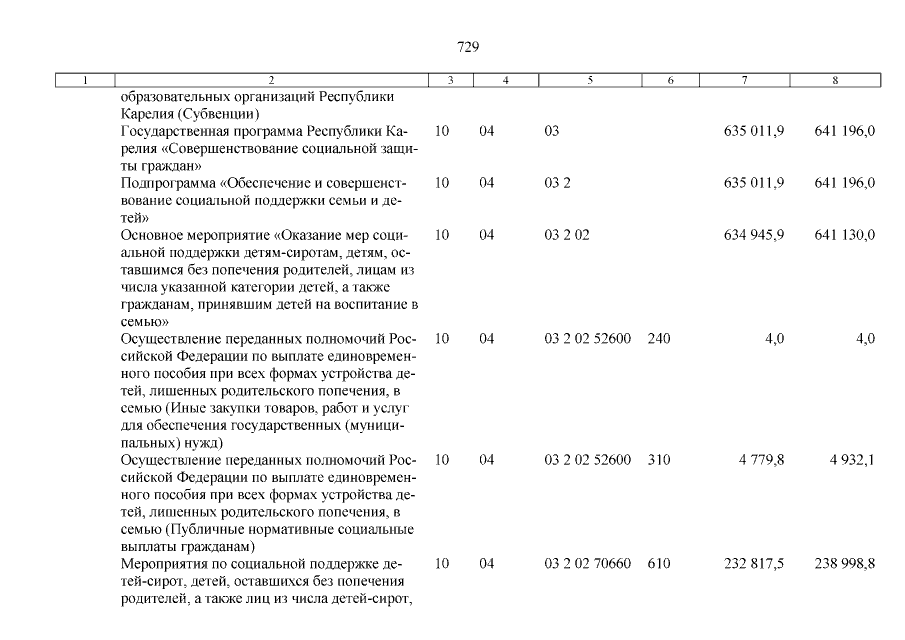 729

| 1 | 2 | 3 | 4 | 5 | 6 | 7 | 8 |
|---|---|---|---|---|---|---|---|
| | образовательных организаций Республики Карелия (Субвенции) | | | | | | |
| | Государственная программа Республики Карелия «Совершенствование социальной защиты граждан» | 10 | 04 | 03 | | 635 011,9 | 641 196,0 |
| | Подпрограмма «Обеспечение и совершенствование социальной поддержки семьи и детей» | 10 | 04 | 03 2 | | 635 011,9 | 641 196,0 |
| | Основное мероприятие «Оказание мер социальной поддержки детям-сиротам, детям, оставшимся без попечения родителей, лицам из числа указанной категории детей, а также гражданам, принявшим детей на воспитание в семью» | 10 | 04 | 03 2 02 | | 634 945,9 | 641 130,0 |
| | Осуществление переданных полномочий Российской Федерации по выплате единовременного пособия при всех формах устройства детей, лишенных родительского попечения, в семью (Иные закупки товаров, работ и услуг для обеспечения государственных (муниципальных) нужд) | 10 | 04 | 03 2 02 52600 | 240 | 4,0 | 4,0 |
| | Осуществление переданных полномочий Российской Федерации по выплате единовременного пособия при всех формах устройства детей, лишенных родительского попечения, в семью (Публичные нормативные социальные выплаты гражданам) | 10 | 04 | 03 2 02 52600 | 310 | 4 779,8 | 4 932,1 |
| | Мероприятия по социальной поддержке детей-сирот, детей, оставшихся без попечения родителей, а также лиц из числа детей-сирот, | 10 | 04 | 03 2 02 70660 | 610 | 232 817,5 | 238 998,8 |